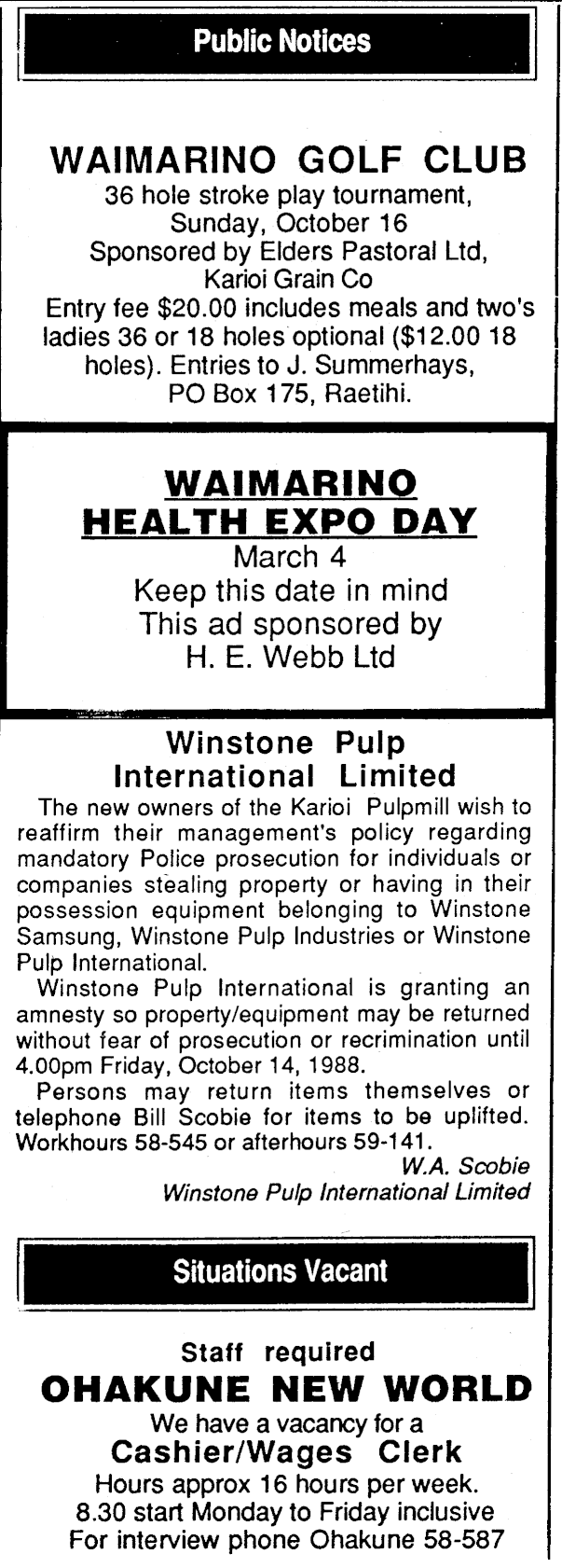 Public Notices

WAIMARINO GOLF CLUB
36 hole stroke play tournament,
Sunday, October 16
Sponsored by Elders Pastoral Ltd,
Karioi Grain Co

Entry fee $20.00 includes meals and two's ladies 36 or 18 holes optional ($12.00 18 holes). Entries to J. Summerhays, PO Box 175, Raetihi.

WAIMARINO
HEALTH EXPO DAY
March 4
Keep this date in mind
This ad sponsored by
H. E. Webb Ltd

Winstone Pulp
International Limited

The new owners of the Karioi Pulpmill wish to reaffirm their management's policy regarding mandatory Police prosecution for individuals or companies stealing property or having in their possession equipment belonging to Winstone Samsung, Winstone Pulp Industries or Winstone Pulp International.

Winstone Pulp International is granting an amnesty so property/equipment may be returned without fear of prosecution or recrimination until 4.00pm Friday, October 14, 1988.

Persons may return items themselves or telephone Bill Scobie for items to be uplifted. Workhours 58-545 or afterhours 59-141.

W.A. Scobie
Winstone Pulp International Limited

Situations Vacant

Staff required
OHAKUNE NEW WORLD
We have a vacancy for a
Cashier/Wages Clerk
Hours approx 16 hours per week.
8.30 start Monday to Friday inclusive
For interview phone Ohakune 58-587